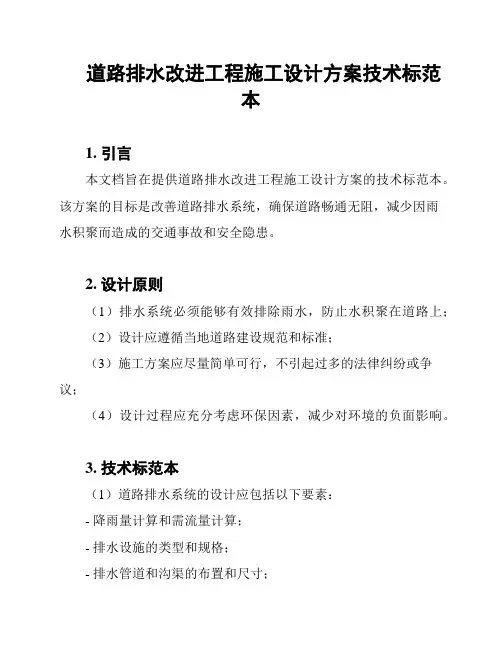 道路排水改进工程施工设计方案技术标范本

1. 引言

本文档旨在提供道路排水改进工程施工设计方案的技术标范本。该方案的目标是改善道路排水系统，确保道路畅通无阻，减少因雨水积聚而造成的交通事故和安全隐患。

2. 设计原则

（1）排水系统必须能够有效排除雨水，防止水积聚在道路上；

（2）设计应遵循当地道路建设规范和标准；

（3）施工方案应尽量简单可行，不引起过多的法律纠纷或争议；

（4）设计过程应充分考虑环保因素，减少对环境的负面影响。

3. 技术标范本

（1）道路排水系统的设计应包括以下要素：

- 降雨量计算和需流量计算；

- 排水设施的类型和规格；

- 排水管道和沟渠的布置和尺寸；